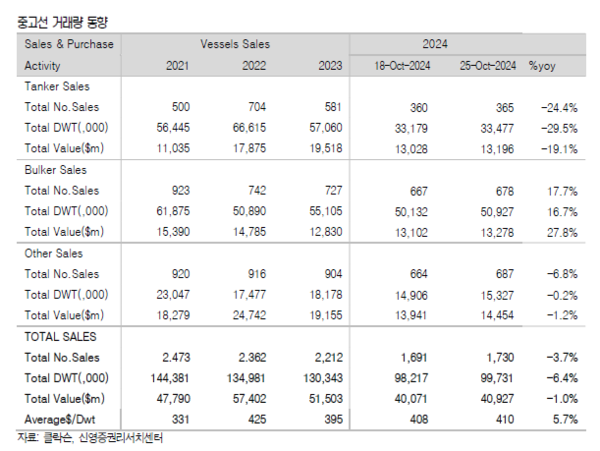 중고선 거래량 동향

| Sales & Purchase Activity | Vessels Sales 2021 | 2022 | 2023 | 2024 18-Oct-2024 | 25-Oct-2024 | %yoy |
|---|---|---|---|---|---|---|
| Tanker Sales | | | | | | |
| Total No.Sales | 500 | 704 | 581 | 360 | 365 | -24.4% |
| Total DWT(,000) | 56,445 | 66,615 | 57,060 | 33,179 | 33,477 | -29.5% |
| Total Value($m) | 11,035 | 17,875 | 19,518 | 13,028 | 13,196 | -19.1% |
| Bulker Sales | | | | | | |
| Total No.Sales | 923 | 742 | 727 | 667 | 678 | 17.7% |
| Total DWT(,000) | 61,875 | 50,890 | 55,105 | 50,132 | 50,927 | 16.7% |
| Total Value($m) | 15,390 | 14,785 | 12,830 | 13,102 | 13,278 | 27.8% |
| Other Sales | | | | | | |
| Total No.Sales | 920 | 916 | 904 | 664 | 687 | -6.8% |
| Total DWT(,000) | 23,047 | 17,477 | 18,178 | 14,906 | 15,327 | -0.2% |
| Total Value($m) | 18,279 | 24,742 | 19,155 | 13,941 | 14,454 | -1.2% |
| TOTAL SALES | | | | | | |
| Total No.Sales | 2.473 | 2.362 | 2,212 | 1,691 | 1,730 | -3.7% |
| Total DWT(,000) | 144,381 | 134,981 | 130,343 | 98,217 | 99,731 | -6.4% |
| Total Value($m) | 47,790 | 57,402 | 51,503 | 40,071 | 40,927 | -1.0% |
| Average$/Dwt | 331 | 425 | 395 | 408 | 410 | 5.7% |

자료: 클락슨, 신영증권리서치센터